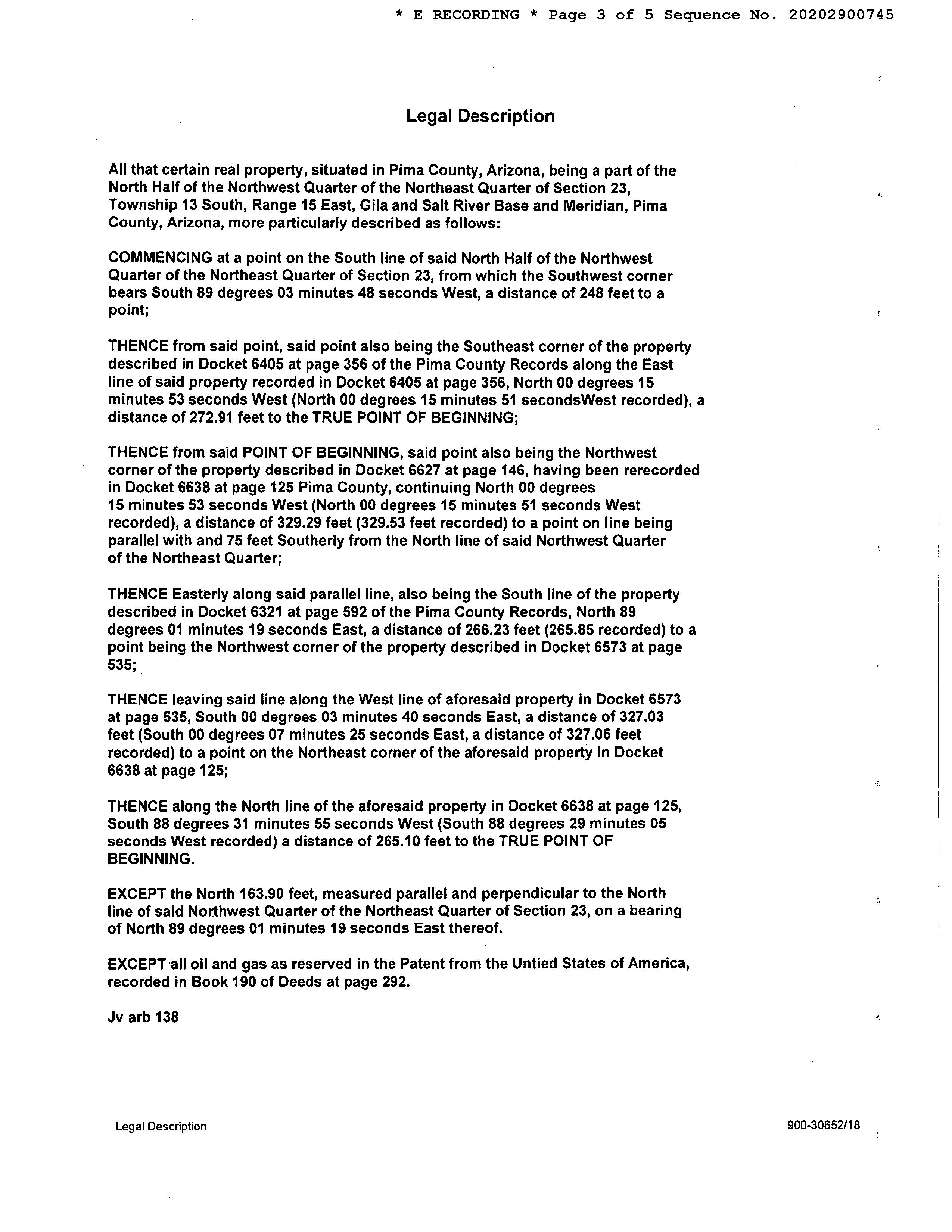 * E RECORDING * Page 3 of 5 Sequence No. 20202900745

Legal Description

All that certain real property, situated in Pima County, Arizona, being a part of the North Half of the Northwest Quarter of the Northeast Quarter of Section 23, Township 13 South, Range 15 East, Gila and Salt River Base and Meridian, Pima County, Arizona, more particularly described as follows:

COMMENCING at a point on the South line of said North Half of the Northwest Quarter of the Northeast Quarter of Section 23, from which the Southwest corner bears South 89 degrees 03 minutes 48 seconds West, a distance of 248 feet to a point;

THENCE from said point, said point also being the Southeast corner of the property described in Docket 6405 at page 356 of the Pima County Records along the East line of said property recorded in Docket 6405 at page 356, North 00 degrees 15 minutes 53 seconds West (North 00 degrees 15 minutes 51 secondsWest recorded), a distance of 272.91 feet to the TRUE POINT OF BEGINNING;

THENCE from said POINT OF BEGINNING, said point also being the Northwest corner of the property described in Docket 6627 at page 146, having been rerecorded in Docket 6638 at page 125 Pima County, continuing North 00 degrees 15 minutes 53 seconds West (North 00 degrees 15 minutes 51 seconds West recorded), a distance of 329.29 feet (329.53 feet recorded) to a point on line being parallel with and 75 feet Southerly from the North line of said Northwest Quarter of the Northeast Quarter;

THENCE Easterly along said parallel line, also being the South line of the property described in Docket 6321 at page 592 of the Pima County Records, North 89 degrees 01 minutes 19 seconds East, a distance of 266.23 feet (265.85 recorded) to a point being the Northwest corner of the property described in Docket 6573 at page 535;

THENCE leaving said line along the West line of aforesaid property in Docket 6573 at page 535, South 00 degrees 03 minutes 40 seconds East, a distance of 327.03 feet (South 00 degrees 07 minutes 25 seconds East, a distance of 327.06 feet recorded) to a point on the Northeast corner of the aforesaid property in Docket 6638 at page 125;

THENCE along the North line of the aforesaid property in Docket 6638 at page 125, South 88 degrees 31 minutes 55 seconds West (South 88 degrees 29 minutes 05 seconds West recorded) a distance of 265.10 feet to the TRUE POINT OF BEGINNING.

EXCEPT the North 163.90 feet, measured parallel and perpendicular to the North line of said Northwest Quarter of the Northeast Quarter of Section 23, on a bearing of North 89 degrees 01 minutes 19 seconds East thereof.

EXCEPT all oil and gas as reserved in the Patent from the Untied States of America, recorded in Book 190 of Deeds at page 292.

Jv arb 138

Legal Description

900-30652/18